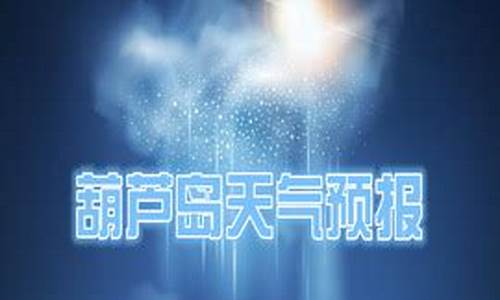 葫芦岛天气预报